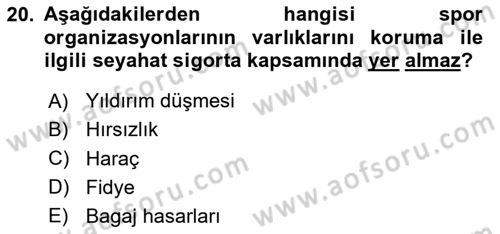 20. Aşağıdakilerden hangisi spor organizasyonlarının varlıklarını koruma ile ilgili seyahat sigorta kapsamında yer almaz?

A) Yıldırım düşmesi
B) Hırsızlık
C) Haraç
D) Fidye
E) Bagaj hasarları

www.aofsoru.com
www.aofsoru.com
www.aofsoru.com
www.aofsoru.com